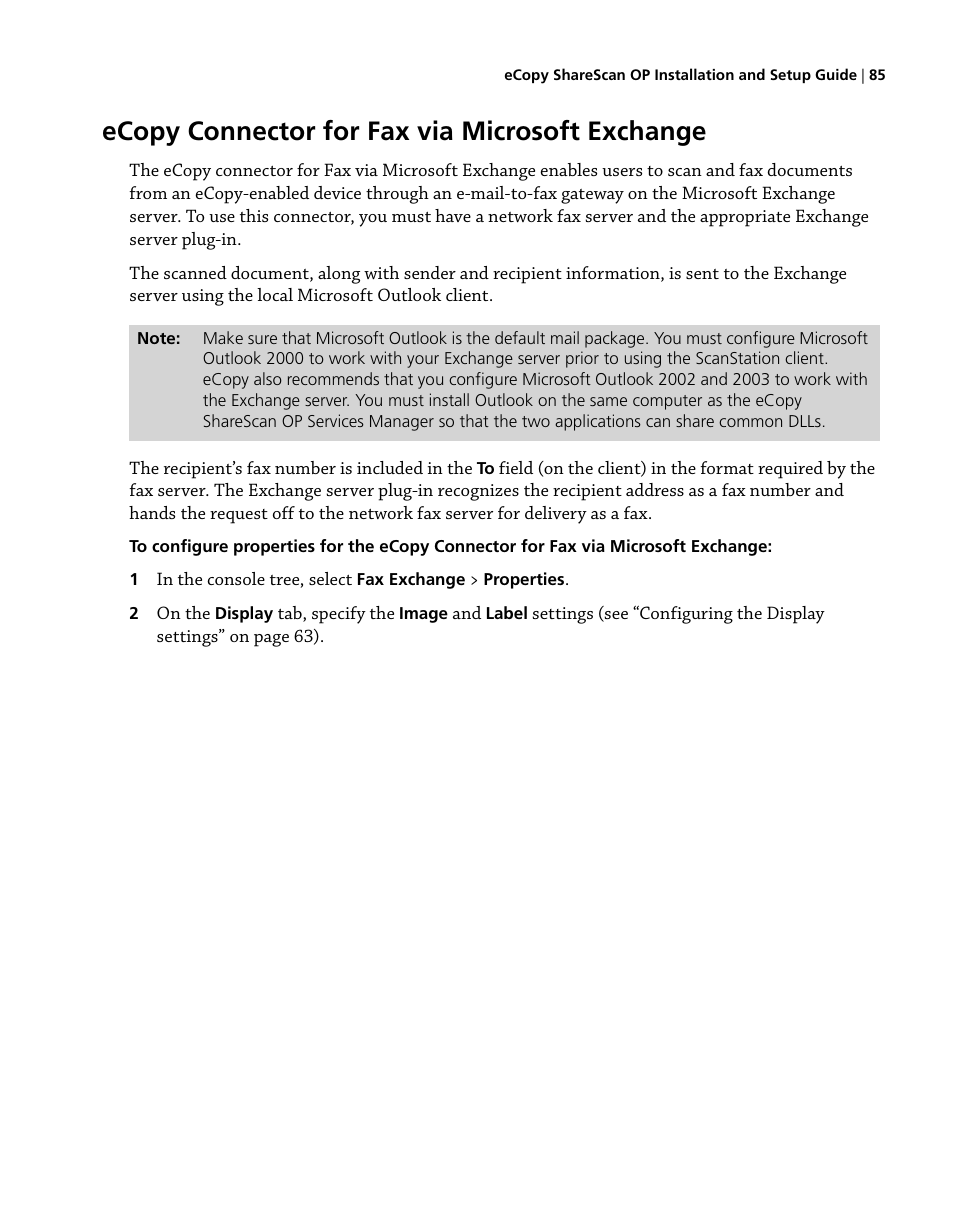 eCopy ShareScan OP Installation and Setup Guide | 85

eCopy Connector for Fax via Microsoft Exchange

The eCopy connector for Fax via Microsoft Exchange enables users to scan and fax documents from an eCopy-enabled device through an e-mail-to-fax gateway on the Microsoft Exchange server. To use this connector, you must have a network fax server and the appropriate Exchange server plug-in.

The scanned document, along with sender and recipient information, is sent to the Exchange server using the local Microsoft Outlook client.

Note: Make sure that Microsoft Outlook is the default mail package. You must configure Microsoft Outlook 2000 to work with your Exchange server prior to using the ScanStation client. eCopy also recommends that you configure Microsoft Outlook 2002 and 2003 to work with the Exchange server. You must install Outlook on the same computer as the eCopy ShareScan OP Services Manager so that the two applications can share common DLLs.

The recipient's fax number is included in the To field (on the client) in the format required by the fax server. The Exchange server plug-in recognizes the recipient address as a fax number and hands the request off to the network fax server for delivery as a fax.

To configure properties for the eCopy Connector for Fax via Microsoft Exchange:

1 In the console tree, select Fax Exchange > Properties.

2 On the Display tab, specify the Image and Label settings (see "Configuring the Display settings" on page 63).